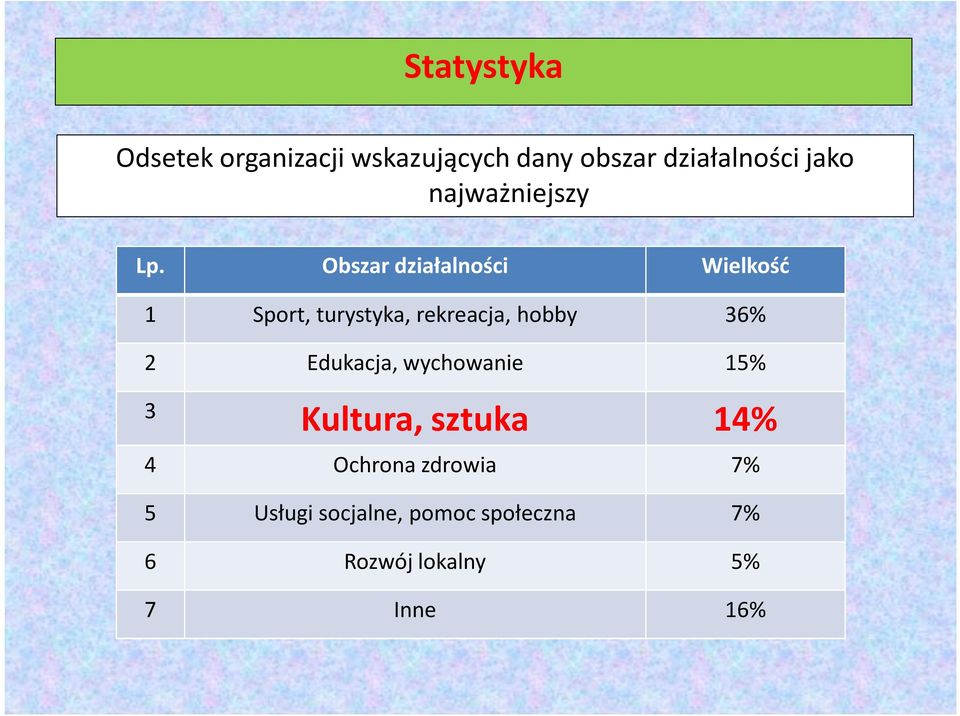 Statystyka

Odsetek organizacji wskazujących dany obszar działalności jako najważniejszy

| Lp. | Obszar działalności | Wielkość |
|---|---|---|
| 1 | Sport, turystyka, rekreacja, hobby | 36% |
| 2 | Edukacja, wychowanie | 15% |
| 3 | Kultura, sztuka | 14% |
| 4 | Ochrona zdrowia | 7% |
| 5 | Usługi socjalne, pomoc społeczna | 7% |
| 6 | Rozwój lokalny | 5% |
| 7 | Inne | 16% |